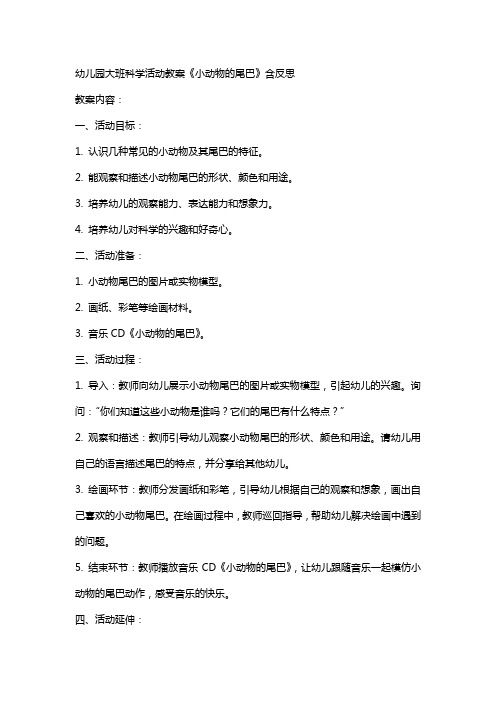 幼儿园大班科学活动教案《小动物的尾巴》含反思

教案内容：

一、活动目标：

1. 认识几种常见的小动物及其尾巴的特征。

2. 能观察和描述小动物尾巴的形状、颜色和用途。

3. 培养幼儿的观察能力、表达能力和想象力。

4. 培养幼儿对科学的兴趣和好奇心。

二、活动准备：

1. 小动物尾巴的图片或实物模型。

2. 画纸、彩笔等绘画材料。

3. 音乐 CD《小动物的尾巴》。

三、活动过程：

1. 导入：教师向幼儿展示小动物尾巴的图片或实物模型，引起幼儿的兴趣。询问："你们知道这些小动物是谁吗？它们的尾巴有什么特点？"

2. 观察和描述：教师引导幼儿观察小动物尾巴的形状、颜色和用途。请幼儿用自己的语言描述尾巴的特点，并分享给其他幼儿。

3. 绘画环节：教师分发画纸和彩笔，引导幼儿根据自己的观察和想象，画出自己喜欢的小动物尾巴。在绘画过程中，教师巡回指导，帮助幼儿解决绘画中遇到的问题。

5. 结束环节：教师播放音乐 CD《小动物的尾巴》，让幼儿跟随音乐一起模仿小动物的尾巴动作，感受音乐的快乐。

四、活动延伸：